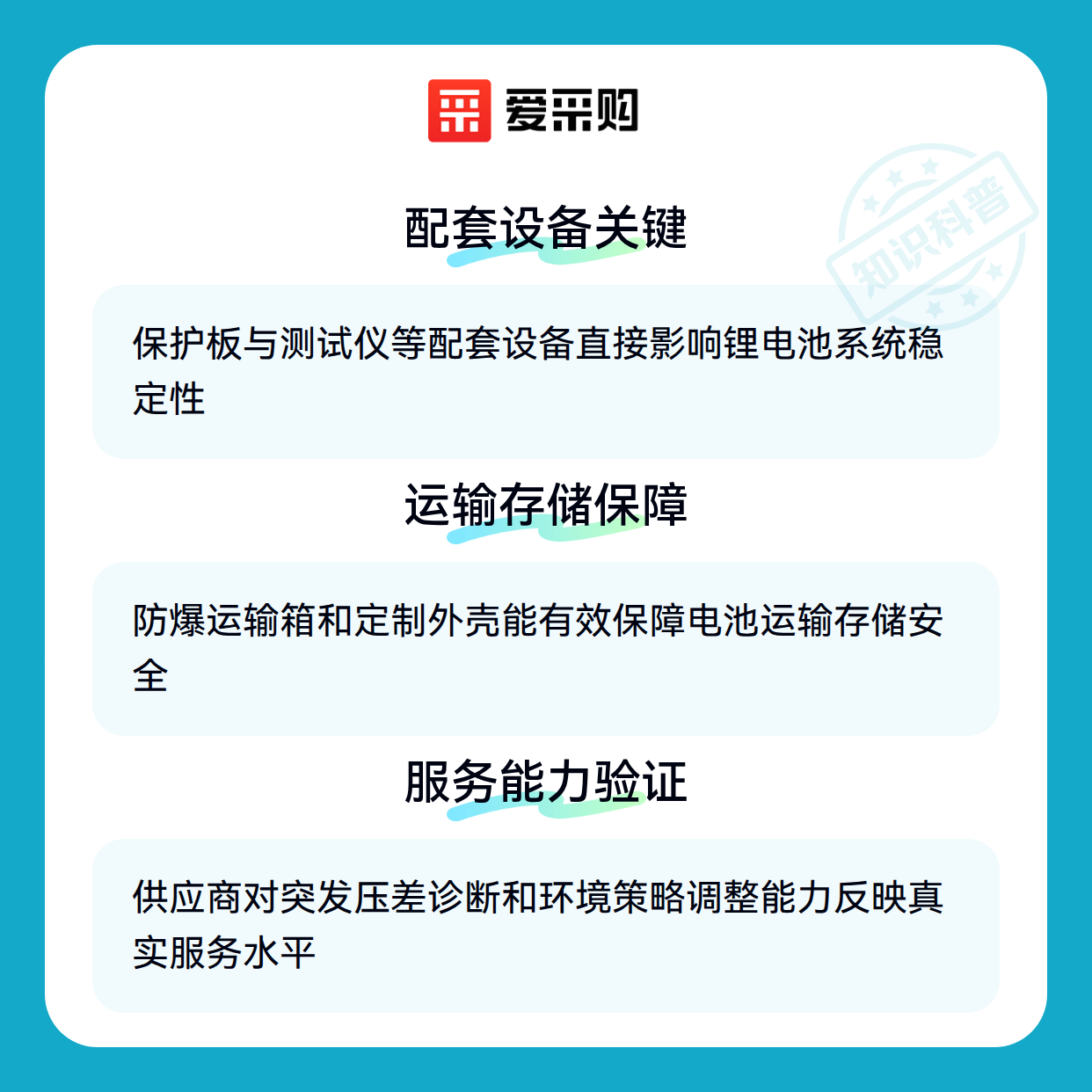 爱采购

配套设备关键

保护板与测试仪等配套设备直接影响锂电池系统稳定性

运输存储保障

防爆运输箱和定制外壳能有效保障电池运输存储安全

服务能力验证

供应商对突发压差诊断和环境策略调整能力反映真实服务水平

知识科普